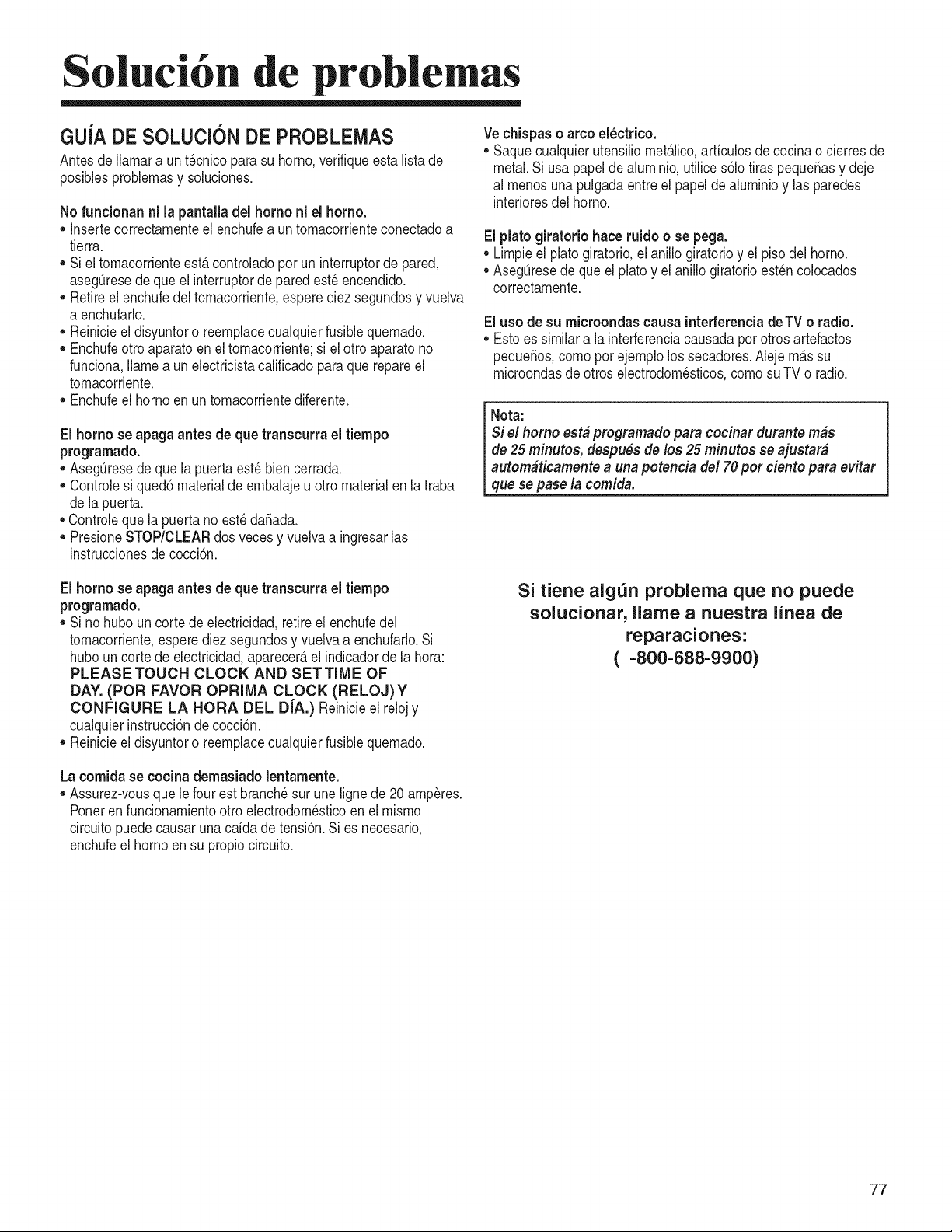 Solución de problemas

GUÍA DE SOLUCIÓN DE PROBLEMAS

Antes de llamar a un técnico para su horno, verifique esta lista de posibles problemas y soluciones.

No funcionan ni la pantalla del horno ni el horno.

• Inserte correctamente el enchufe a un tomacorriente conectado a tierra.
• Si el tomacorriente está controlado por un interruptor de pared, asegúrese de que el interruptor de pared esté encendido.
• Retire el enchufe del tomacorriente, espere diez segundos y vuelva a enchufarlo.
• Reinicie el disyuntor o reemplace cualquier fusible quemado.
• Enchufe otro aparato en el tomacorriente; si el otro aparato no funciona, llame a un electricista calificado para que repare el tomacorriente.
• Enchufe el horno en un tomacorriente diferente.

El horno se apaga antes de que transcurra el tiempo programado.

• Asegúrese de que la puerta esté bien cerrada.
• Controle si quedó material de embalaje u otro material en la traba de la puerta.
• Controle que la puerta no esté dañada.
• Presione STOP/CLEAR dos veces y vuelva a ingresar las instrucciones de cocción.

El horno se apaga antes de que transcurra el tiempo programado.

• Si no hubo un corte de electricidad, retire el enchufe del tomacorriente, espere diez segundos y vuelva a enchufarlo. Si hubo un corte de electricidad, aparecerá el indicador de la hora: PLEASE TOUCH CLOCK AND SET TIME OF DAY. (POR FAVOR OPRIMA CLOCK (RELOJ) Y CONFIGURE LA HORA DEL DÍA.) Reinicie el reloj y cualquier instrucción de cocción.
• Reinicie el disyuntor o reemplace cualquier fusible quemado.

La comida se cocina demasiado lentamente.

• Assurez-vous que le four est branché sur une ligne de 20 ampères. Poner en funcionamiento otro electrodoméstico en el mismo circuito puede causar una caída de tensión. Si es necesario, enchufe el horno en su propio circuito.

Ve chispas o arco eléctrico.

• Saque cualquier utensilio metálico, artículos de cocina o cierres de metal. Si usa papel de aluminio, utilice sólo tiras pequeñas y deje al menos una pulgada entre el papel de aluminio y las paredes interiores del horno.

El plato giratorio hace ruido o se pega.

• Limpie el plato giratorio, el anillo giratorio y el piso del horno.
• Asegúrese de que el plato y el anillo giratorio estén colocados correctamente.

El uso de su microondas causa interferencia de TV o radio.

• Esto es similar a la interferencia causada por otros artefactos pequeños, como por ejemplo los secadores. Aleje más su microondas de otros electrodomésticos, como su TV o radio.

Nota:
Si el horno está programado para cocinar durante más de 25 minutos, después de los 25 minutos se ajustará automáticamente a una potencia del 70 por ciento para evitar que se pase la comida.

Si tiene algún problema que no puede solucionar, llame a nuestra línea de reparaciones:
( -800-688-9900)

77